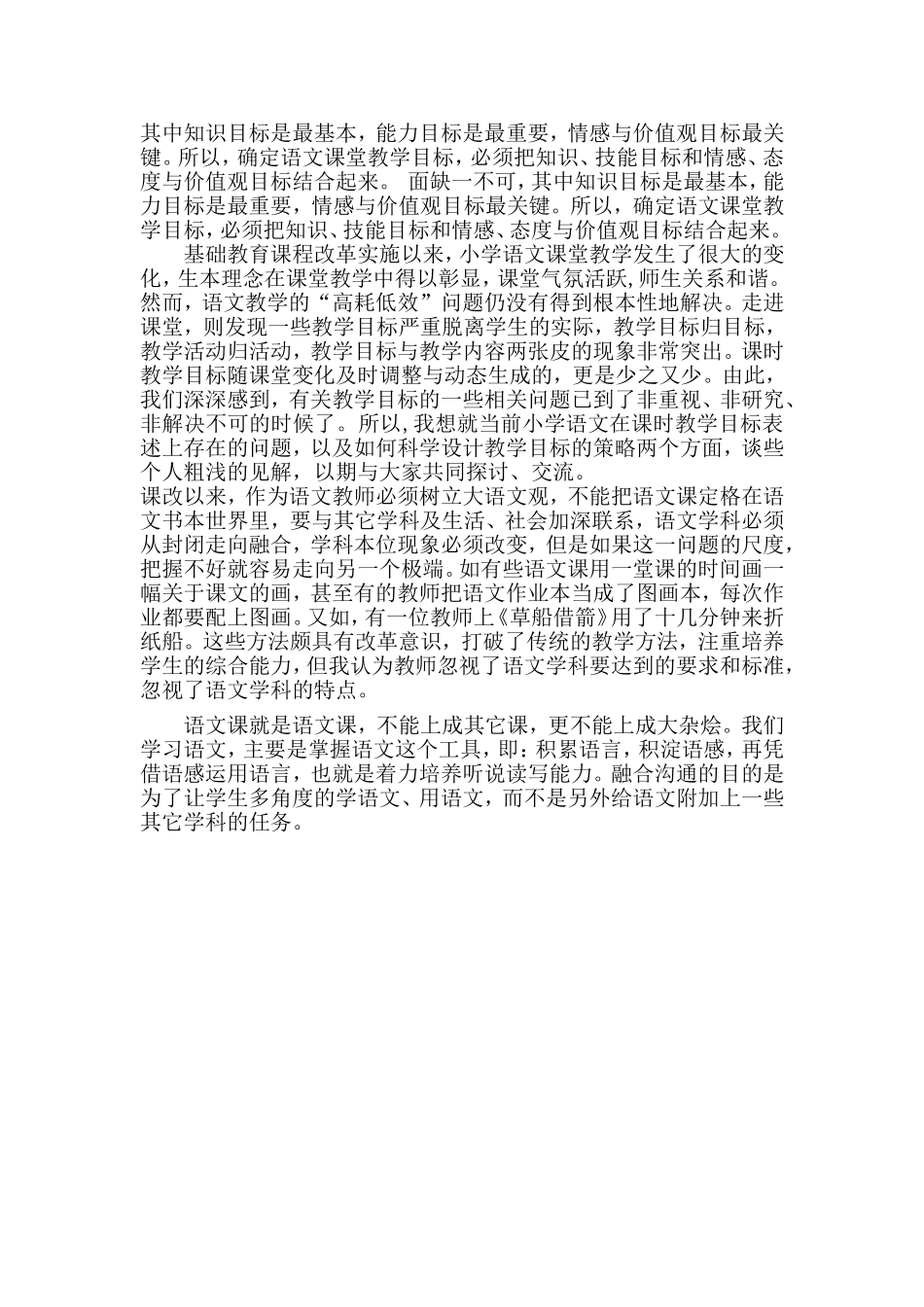 其中知识目标是最基本，能力目标是最重要，情感与价值观目标最关键。所以，确定语文课堂教学目标，必须把知识、技能目标和情感、态度与价值观目标结合起来。 面缺一不可，其中知识目标是最基本，能力目标是最重要，情感与价值观目标最关键。所以，确定语文课堂教学目标，必须把知识、技能目标和情感、态度与价值观目标结合起来。

基础教育课程改革实施以来，小学语文课堂教学发生了很大的变化，生本理念在课堂教学中得以彰显，课堂气氛活跃，师生关系和谐。然而，语文教学的“高耗低效”问题仍没有得到根本性地解决。走进课堂，则发现一些教学目标严重脱离学生的实际，教学目标归目标，教学活动归活动，教学目标与教学内容两张皮的现象非常突出。课时教学目标随课堂变化及时调整与动态生成的，更是少之又少。由此，我们深深感到，有关教学目标的一些相关问题已到了非重视、非研究、非解决不可的时候了。所以，我想就当前小学语文在课时教学目标表述上存在的问题，以及如何科学设计教学目标的策略两个方面，谈些个人粗浅的见解，以期与大家共同探讨、交流。
课改以来，作为语文教师必须树立大语文观，不能把语文课定格在语文书本世界里，要与其它学科及生活、社会加深联系，语文学科必须从封闭走向融合，学科本位现象必须改变，但是如果这一问题的尺度，把握不好就容易走向另一个极端。如有些语文课用一堂课的时间画一幅关于课文的画，甚至有的教师把语文作业本当成了图画本，每次作业都要配上图画。又如，有一位教师上《草船借箭》用了十几分钟来折纸船。这些方法颇具有改革意识，打破了传统的教学方法，注重培养学生的综合能力，但我认为教师忽视了语文学科要达到的要求和标准，忽视了语文学科的特点。

语文课就是语文课，不能上成其它课，更不能上成大杂烩。我们学习语文，主要是掌握语文这个工具，即：积累语言，积淀语感，再凭借语感运用语言，也就是着力培养听说读写能力。融合沟通的目的是为了让学生多角度的学语文、用语文，而不是另外给语文附加上一些其它学科的任务。